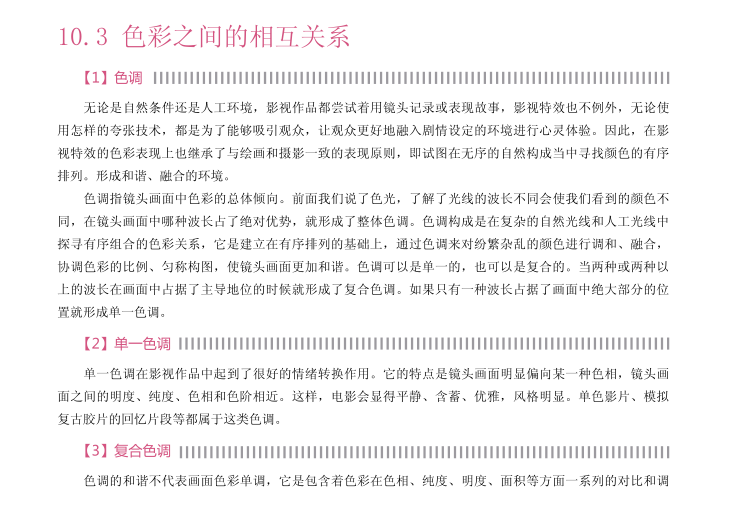 10.3 色彩之间的相互关系

【1】色调

无论是自然条件还是人工环境，影视作品都尝试着用镜头记录或表现故事，影视特效也不例外，无论使用怎样的夸张技术，都是为了能够吸引观众，让观众更好地融入剧情设定的环境进行心灵体验。因此，在影视特效的色彩表现上也继承了与绘画和摄影一致的表现原则，即试图在无序的自然构成当中寻找颜色的有序排列。形成和谐、融合的环境。

色调指镜头画面中色彩的总体倾向。前面我们说了色光，了解了光线的波长不同会使我们看到的颜色不同，在镜头画面中哪种波长占了绝对优势，就形成了整体色调。色调构成是在复杂的自然光线和人工光线中探寻有序组合的色彩关系，它是建立在有序排列的基础上，通过色调来对纷繁杂乱的颜色进行调和、融合，协调色彩的比例、匀称构图，使镜头画面更加和谐。色调可以是单一的，也可以是复合的。当两种或两种以上的波长在画面中占据了主导地位的时候就形成了复合色调。如果只有一种波长占据了画面中绝大部分的位置就形成单一色调。

【2】单一色调

单一色调在影视作品中起到了很好的情绪转换作用。它的特点是镜头画面明显偏向某一种色相，镜头画面之间的明度、纯度、色相和色阶相近。这样，电影会显得平静、含蓄、优雅，风格明显。单色影片、模拟复古胶片的回忆片段等都属于这类色调。

【3】复合色调

色调的和谐不代表画面色彩单调，它是包含着色彩在色相、纯度、明度、面积等方面一系列的对比和调